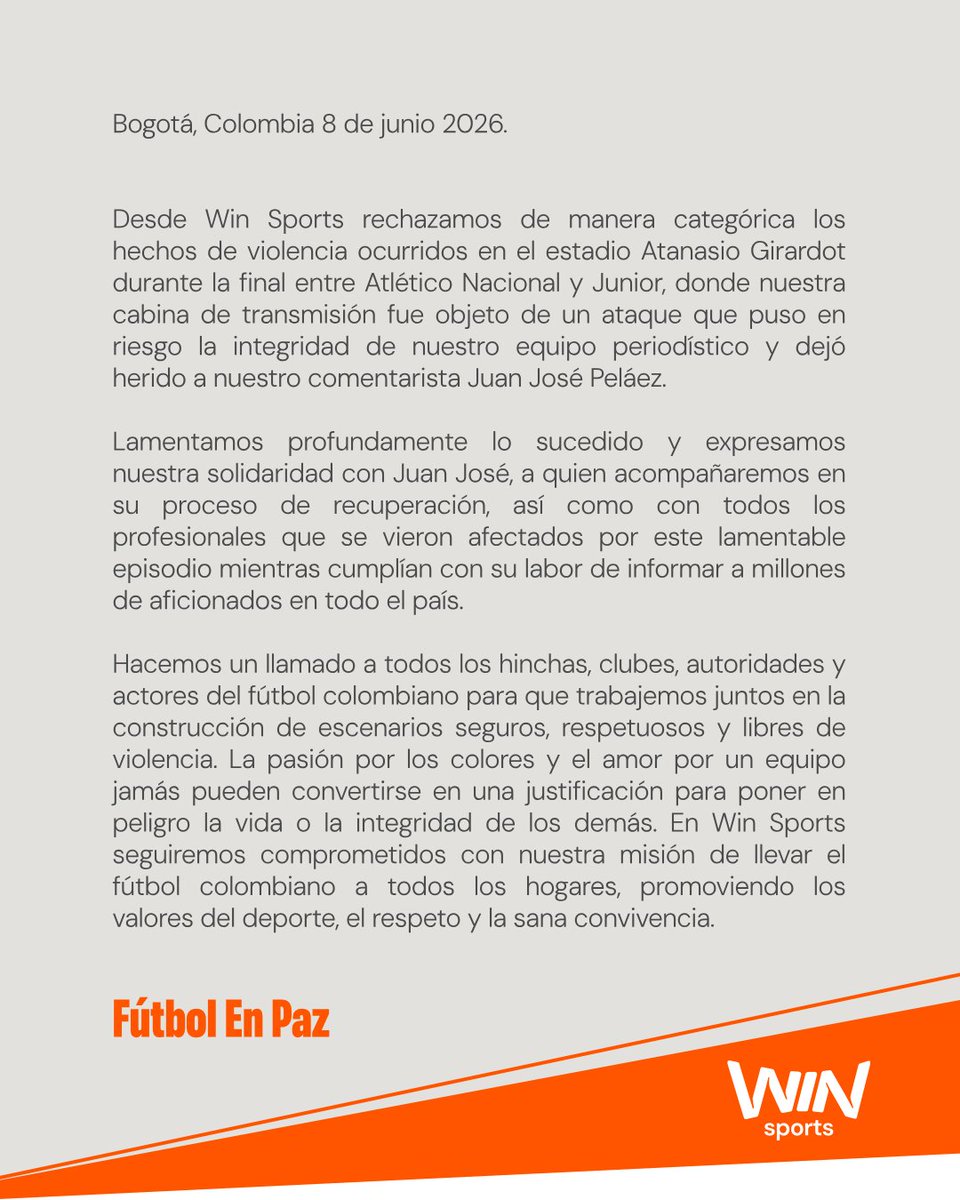 Bogotá, Colombia 8 de junio 2026.

Desde Win Sports rechazamos de manera categórica los hechos de violencia ocurridos en el estadio Atanasio Girardot durante la final entre Atlético Nacional y Junior, donde nuestra cabina de transmisión fue objeto de un ataque que puso en riesgo la integridad de nuestro equipo periodístico y dejó herido a nuestro comentarista Juan José Peláez.

Lamentamos profundamente lo sucedido y expresamos nuestra solidaridad con Juan José, a quien acompañaremos en su proceso de recuperación, así como con todos los profesionales que se vieron afectados por este lamentable episodio mientras cumplían con su labor de informar a millones de aficionados en todo el país.

Hacemos un llamado a todos los hinchas, clubes, autoridades y actores del fútbol colombiano para que trabajemos juntos en la construcción de escenarios seguros, respetuosos y libres de violencia. La pasión por los colores y el amor por un equipo jamás pueden convertirse en una justificación para poner en peligro la vida o la integridad de los demás. En Win Sports seguiremos comprometidos con nuestra misión de llevar el fútbol colombiano a todos los hogares, promoviendo los valores del deporte, el respeto y la sana convivencia.

Fútbol En Paz

WIN sports